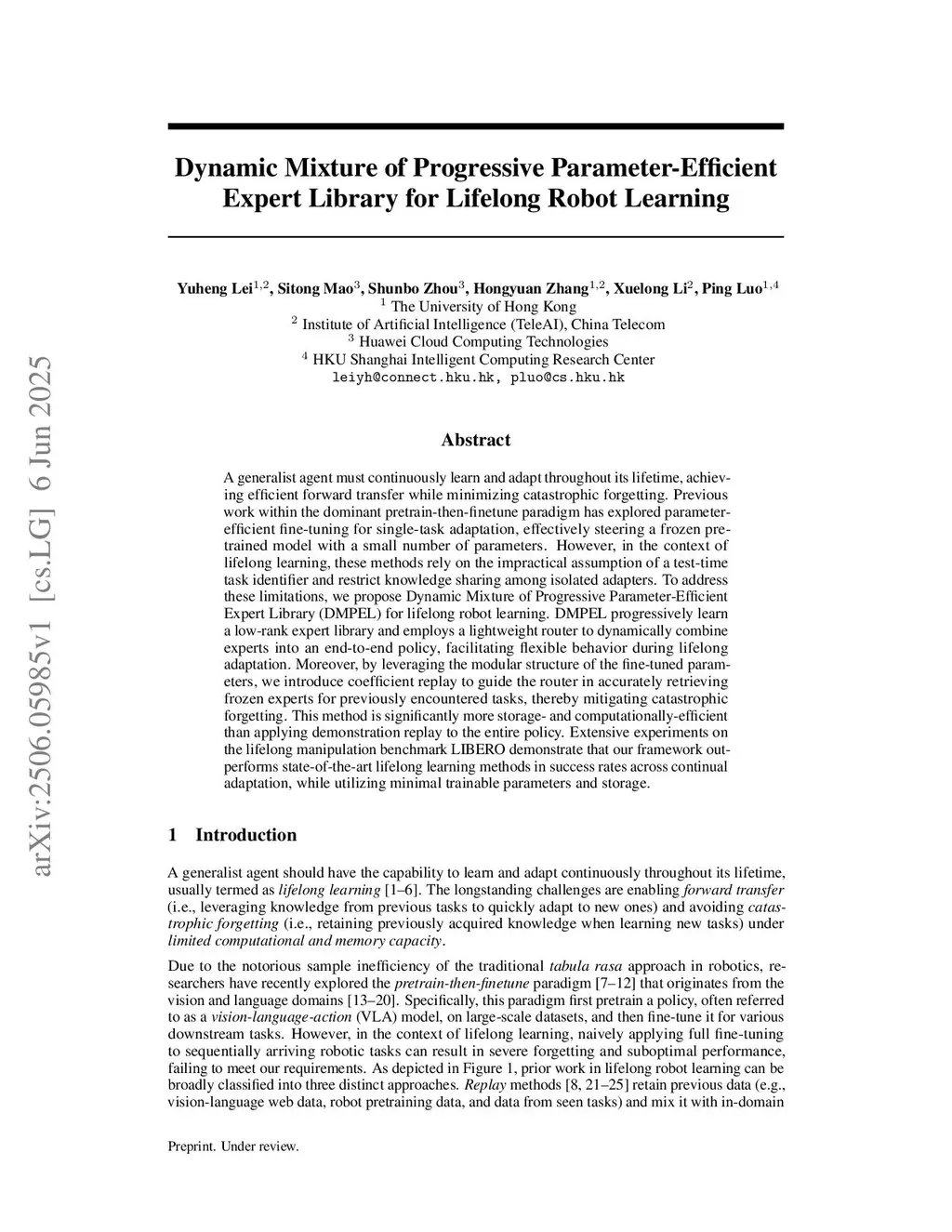 arXiv:2506.05985v1 [cs.LG] 6 Jun 2025

Dynamic Mixture of Progressive Parameter-Efficient Expert Library for Lifelong Robot Learning

Yuheng Lei$^{1,2}$, Sitong Mao$^{3}$, Shunbo Zhou$^{3}$, Hongyuan Zhang$^{1,2}$, Xuelong Li$^{2}$, Ping Luo$^{1,4}$
$^{1}$ The University of Hong Kong
$^{2}$ Institute of Artificial Intelligence (TeleAI), China Telecom
$^{3}$ Huawei Cloud Computing Technologies
$^{4}$ HKU Shanghai Intelligent Computing Research Center
leiyh@connect.hku.hk, pluo@cs.hku.hk

Abstract

A generalist agent must continuously learn and adapt throughout its lifetime, achieving efficient forward transfer while minimizing catastrophic forgetting. Previous work within the dominant pretrain-then-finetune paradigm has explored parameter-efficient fine-tuning for single-task adaptation, effectively steering a frozen pretrained model with a small number of parameters. However, in the context of lifelong learning, these methods rely on the impractical assumption of a test-time task identifier and restrict knowledge sharing among isolated adapters. To address these limitations, we propose Dynamic Mixture of Progressive Parameter-Efficient Expert Library (DMPEL) for lifelong robot learning. DMPEL progressively learn a low-rank expert library and employs a lightweight router to dynamically combine experts into an end-to-end policy, facilitating flexible behavior during lifelong adaptation. Moreover, by leveraging the modular structure of the fine-tuned parameters, we introduce coefficient replay to guide the router in accurately retrieving frozen experts for previously encountered tasks, thereby mitigating catastrophic forgetting. This method is significantly more storage- and computationally-efficient than applying demonstration replay to the entire policy. Extensive experiments on the lifelong manipulation benchmark LIBERO demonstrate that our framework outperforms state-of-the-art lifelong learning methods in success rates across continual adaptation, while utilizing minimal trainable parameters and storage.

1 Introduction

A generalist agent should have the capability to learn and adapt continuously throughout its lifetime, usually termed as lifelong learning [1–6]. The longstanding challenges are enabling forward transfer (i.e., leveraging knowledge from previous tasks to quickly adapt to new ones) and avoiding catastrophic forgetting (i.e., retaining previously acquired knowledge when learning new tasks) under limited computational and memory capacity.

Due to the notorious sample inefficiency of the traditional tabula rasa approach in robotics, researchers have recently explored the pretrain-then-finetune paradigm [7–12] that originates from the vision and language domains [13–20]. Specifically, this paradigm first pretrain a policy, often referred to as a vision-language-action (VLA) model, on large-scale datasets, and then fine-tune it for various downstream tasks. However, in the context of lifelong learning, naively applying full fine-tuning to sequentially arriving robotic tasks can result in severe forgetting and suboptimal performance, failing to meet our requirements. As depicted in Figure 1, prior work in lifelong robot learning can be broadly classified into three distinct approaches. Replay methods [8, 21–25] retain previous data (e.g., vision-language web data, robot pretraining data, and data from seen tasks) and mix it with in-domain

Preprint. Under review.